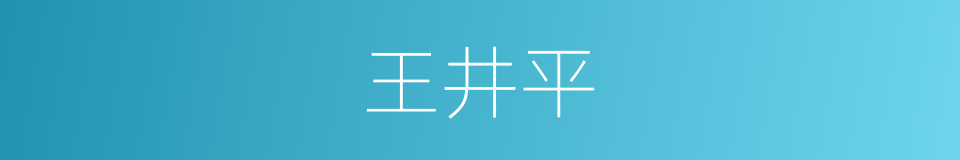 王井平